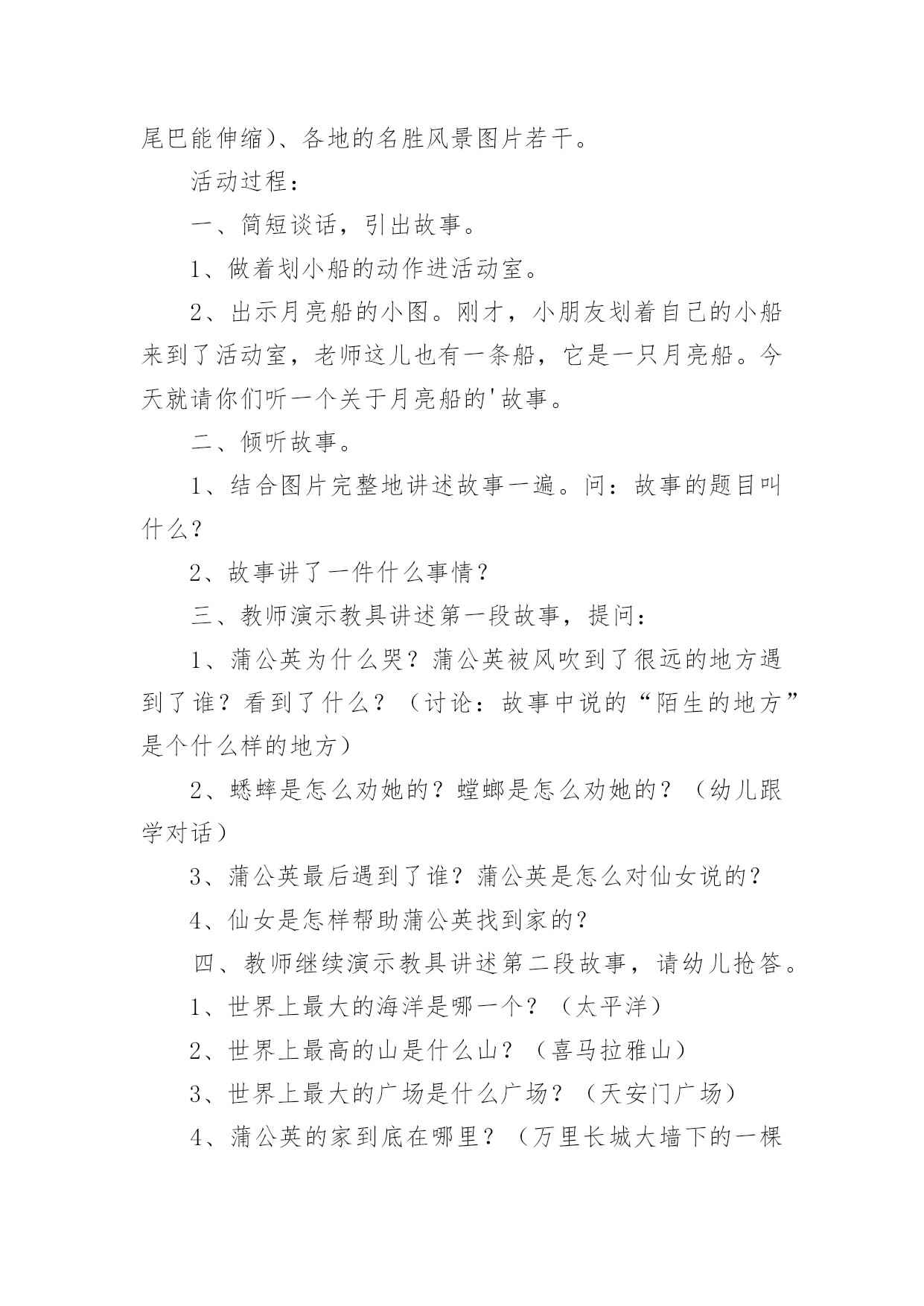 尾巴能伸缩)、各地的名胜风景图片若干。

活动过程：

一、简短谈话，引出故事。

1、做着划小船的动作进活动室。

2、出示月亮船的小图。刚才，小朋友划着自己的小船来到了活动室，老师这儿也有一条船，它是一只月亮船。今天就请你们听一个关于月亮船的'故事。

二、倾听故事。

1、结合图片完整地讲述故事一遍。问：故事的题目叫什么？

2、故事讲了一件什么事情？

三、教师演示教具讲述第一段故事，提问：

1、蒲公英为什么哭？蒲公英被风吹到了很远的地方遇到了谁？看到了什么？（讨论：故事中说的“陌生的地方”是个什么样的地方）

2、蟋蟀是怎么劝她的？螳螂是怎么劝她的？（幼儿跟学对话）

3、蒲公英最后遇到了谁？蒲公英是怎么对仙女说的？

4、仙女是怎样帮助蒲公英找到家的？

四、教师继续演示教具讲述第二段故事，请幼儿抢答。

1、世界上最大的海洋是哪一个？（太平洋）

2、世界上最高的山是什么山？（喜马拉雅山）

3、世界上最大的广场是什么广场？（天安门广场）

4、蒲公英的家到底在哪里？（万里长城大墙下的一棵